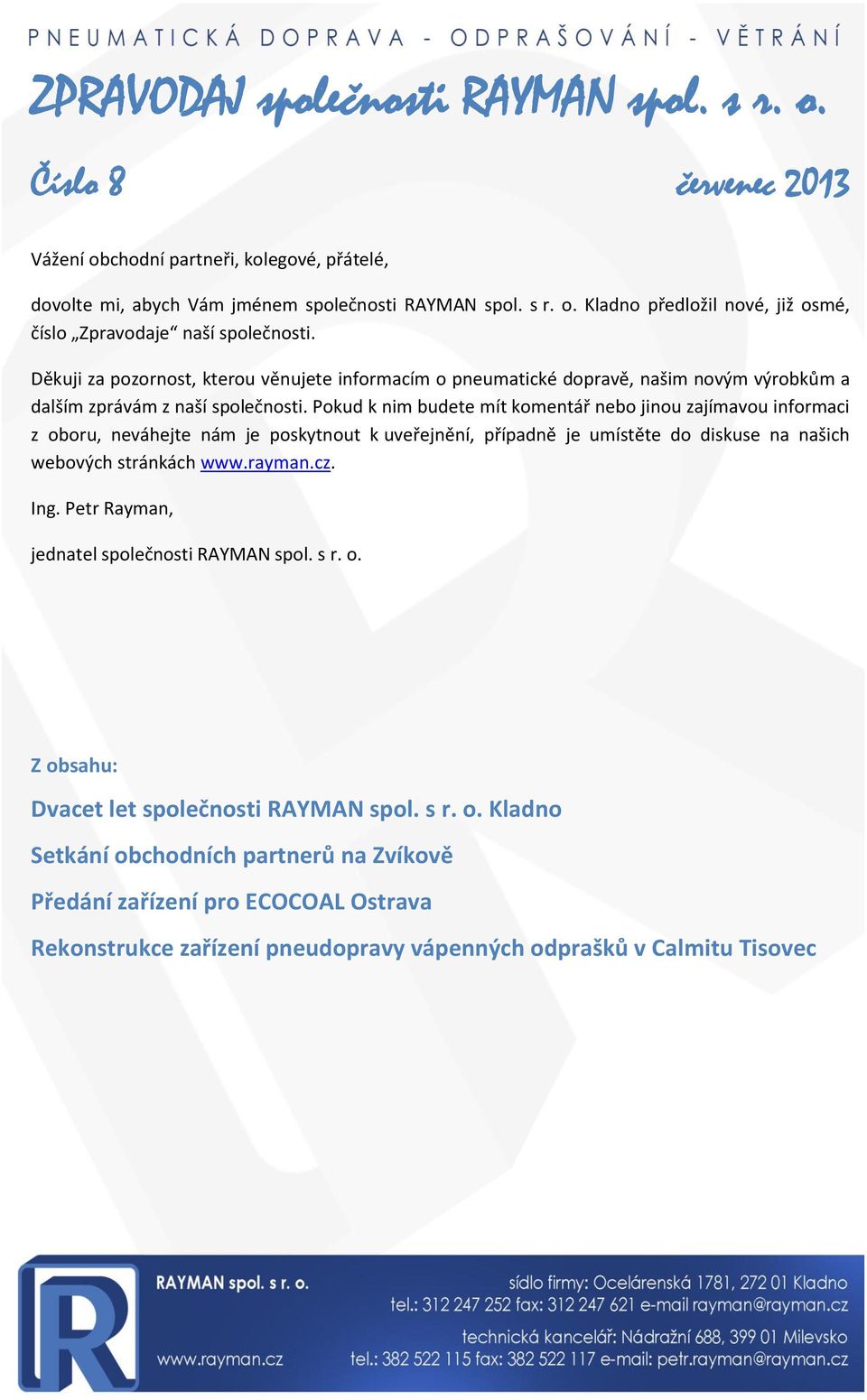 PNEUMATICKÁ DOPRAVA - ODPRAŠOVÁNÍ - VĚTRÁNÍ

ZPRAVODAJ společnosti RAYMAN spol. s r. o.

Číslo 8

červenec 2013

Vážení obchodní partneři, kolegové, přátelé,

dovolte mi, abych Vám jménem společnosti RAYMAN spol. s r. o. Kladno předložil nové, již osmé, číslo „Zpravodaje“ naší společnosti.

Děkuji za pozornost, kterou věnujete informacím o pneumatické dopravě, našim novým výrobkům a dalším zprávám z naší společnosti. Pokud k nim budete mít komentář nebo jinou zajímavou informaci z oboru, neváhejte nám je poskytnout k uveřejnění, případně je umístěte do diskuse na našich webových stránkách www.rayman.cz.

Ing. Petr Rayman,

jednatel společnosti RAYMAN spol. s r. o.

Z obsahu:

Dvacet let společnosti RAYMAN spol. s r. o. Kladno

Setkání obchodních partnerů na Zvíkově

Předání zařízení pro ECOCOAL Ostrava

Rekonstrukce zařízení pneudopravy vápenných odprašků v Calmitu Tisovec

RAYMAN spol. s r. o.

www.rayman.cz

sídlo firmy: Ocelárenská 1781, 272 01 Kladno
tel.: 312 247 252 fax: 312 247 621 e-mail rayman@rayman.cz

technická kancelář: Nádražní 688, 399 01 Milevsko
tel.: 382 522 115 fax: 382 522 117 e-mail: petr.rayman@rayman.cz